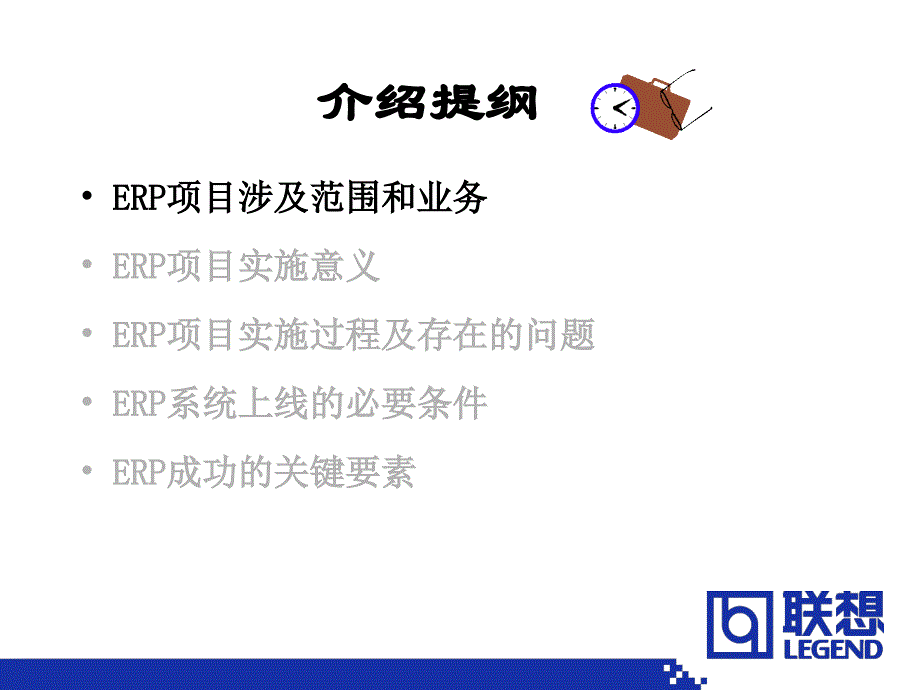 介绍提纲

• ERP项目涉及范围和业务
• ERP项目实施意义
• ERP项目实施过程及存在的问题
• ERP系统上线的必要条件
• ERP成功的关键要素

联想
LEGEND